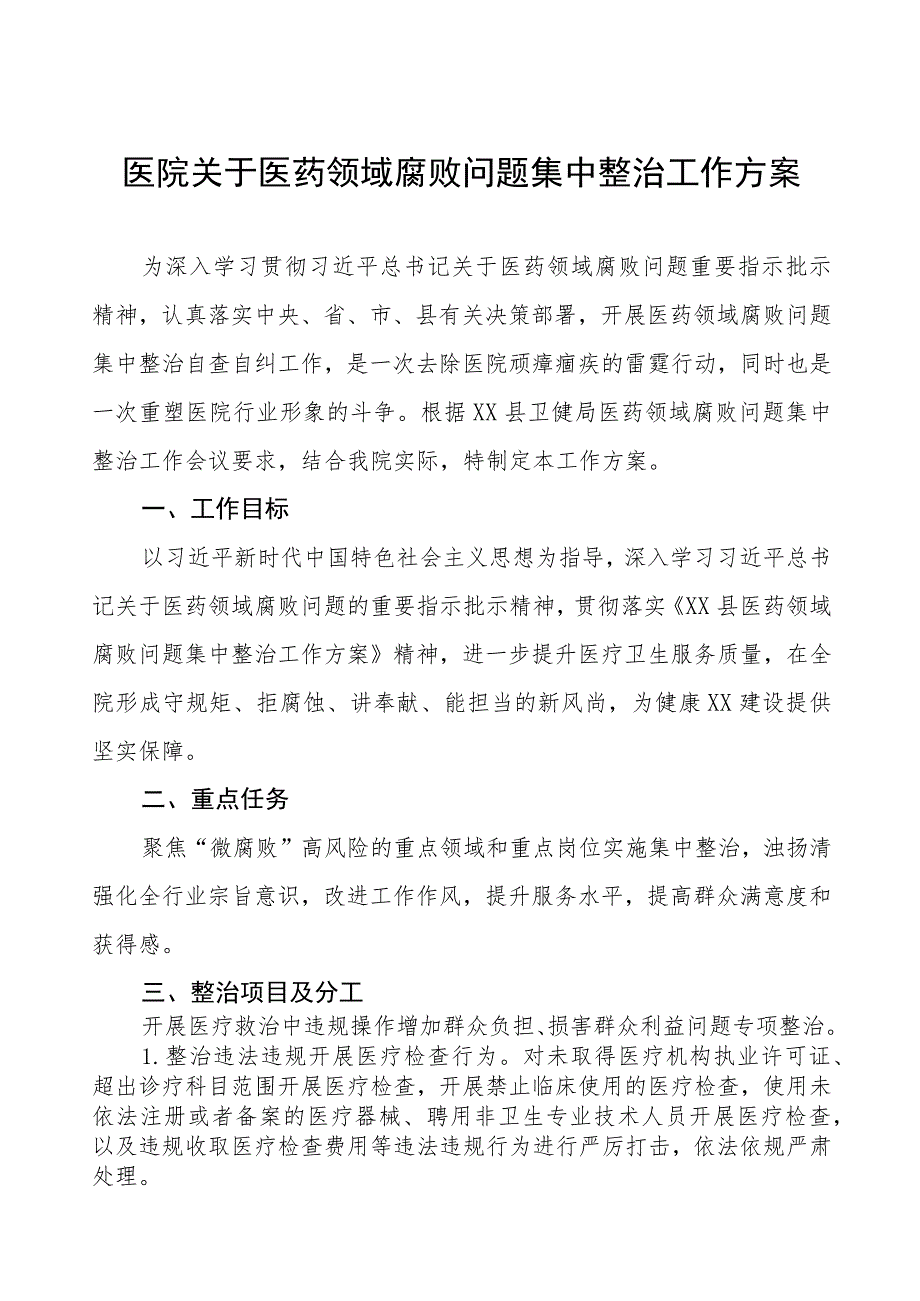 医院关于医药领域腐败问题集中整治工作方案

为深入学习贯彻习近平总书记关于医药领域腐败问题重要指示批示精神，认真落实中央、省、市、县有关决策部署，开展医药领域腐败问题集中整治自查自纠工作，是一次去除医院顽瘴痼疾的雷霆行动，同时也是一次重塑医院行业形象的斗争。根据XX县卫健局医药领域腐败问题集中整治工作会议要求，结合我院实际，特制定本工作方案。

一、工作目标

以习近平新时代中国特色社会主义思想为指导，深入学习习近平总书记关于医药领域腐败问题的重要指示批示精神，贯彻落实《XX县医药领域腐败问题集中整治工作方案》精神，进一步提升医疗卫生服务质量，在全院形成守规矩、拒腐蚀、讲奉献、能担当的新风尚，为健康XX建设提供坚实保障。

二、重点任务

聚焦“微腐败”高风险的重点领域和重点岗位实施集中整治，浊扬清强化全行业宗旨意识，改进工作作风，提升服务水平，提高群众满意度和获得感。

三、整治项目及分工

开展医疗救治中违规操作增加群众负担、损害群众利益问题专项整治。

1.整治违法违规开展医疗检查行为。对未取得医疗机构执业许可证、超出诊疗科目范围开展医疗检查，开展禁止临床使用的医疗检查，使用未依法注册或者备案的医疗器械、聘用非卫生专业技术人员开展医疗检查，以及违规收取医疗检查费用等违法违规行为进行严厉打击，依法依规严肃处理。